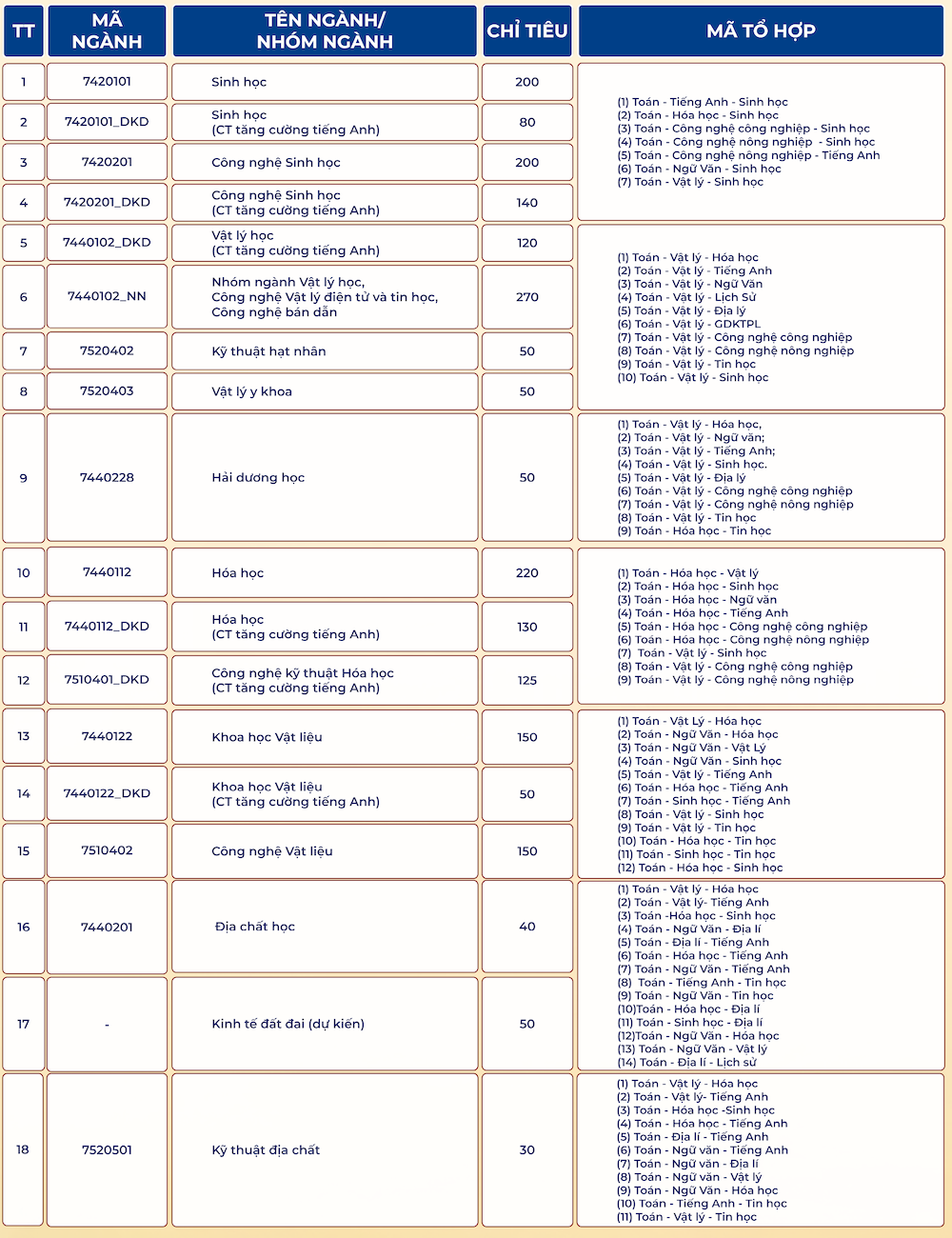 | TT | MÃ NGÀNH | TÊN NGÀNH/ NHÓM NGÀNH | CHỈ TIÊU | MÃ TỔ HỢP |
|---|---|---|---|---|
| 1 | 7420101 | Sinh học | 200 | (1) Toán - Tiếng Anh - Sinh học (2) Toán - Hóa học - Sinh học (3) Toán - Công nghệ công nghiệp - Sinh học (4) Toán - Công nghệ nông nghiệp - Sinh học (5) Toán - Công nghệ nông nghiệp - Tiếng Anh (6) Toán - Ngữ Văn - Sinh học (7) Toán - Vật lý - Sinh học |
| 2 | 7420101_DKD | Sinh học (CT tăng cường tiếng Anh) | 80 | |
| 3 | 7420201 | Công nghệ Sinh học | 200 | |
| 4 | 7420201_DKD | Công nghệ Sinh học (CT tăng cường tiếng Anh) | 140 | |
| 5 | 7440102_DKD | Vật lý học (CT tăng cường tiếng Anh) | 120 | (1) Toán - Vật lý - Hóa học (2) Toán - Vật lý - Tiếng Anh (3) Toán - Vật lý - Ngữ Văn (4) Toán - Vật lý - Lịch Sử (5) Toán - Vật lý - Địa lý (6) Toán - Vật lý - GDKTPL (7) Toán - Vật lý - Công nghệ công nghiệp (8) Toán - Vật lý - Công nghệ nông nghiệp (9) Toán - Vật lý - Tin học (10) Toán - Vật lý - Sinh học |
| 6 | 7440102_NN | Nhóm ngành Vật lý học, Công nghệ Vật lý điện tử và tin học, Công nghệ bán dẫn | 270 | |
| 7 | 7520402 | Kỹ thuật hạt nhân | 50 | |
| 8 | 7520403 | Vật lý y khoa | 50 | |
| 9 | 7440228 | Hải dương học | 50 | (1) Toán - Vật lý - Hóa học, (2) Toán - Vật lý - Ngữ văn; (3) Toán - Vật lý - Tiếng Anh; (4) Toán - Vật lý - Sinh học. (5) Toán - Vật lý - Địa lý (6) Toán - Vật lý - Công nghệ công nghiệp (7) Toán - Vật lý - Công nghệ nông nghiệp (8) Toán - Vật lý - Tin học (9) Toán - Hóa học - Tin học |
| 10 | 7440112 | Hóa học | 220 | (1) Toán - Hóa học - Vật lý (2) Toán - Hóa học - Sinh học (3) Toán - Hóa học - Ngữ văn (4) Toán - Hóa học - Tiếng Anh (5) Toán - Hóa học - Công nghệ công nghiệp (6) Toán - Hóa học - Công nghệ nông nghiệp (7) Toán - Vật lý - Sinh học (8) Toán - Vật lý - Công nghệ công nghiệp (9) Toán - Vật lý - Công nghệ nông nghiệp |
| 11 | 7440112_DKD | Hóa học (CT tăng cường tiếng Anh) | 130 | |
| 12 | 7510401_DKD | Công nghệ kỹ thuật Hóa học (CT tăng cường tiếng Anh) | 125 | |
| 13 | 7440122 | Khoa học Vật liệu | 150 | (1) Toán - Vật Lý - Hóa học (2) Toán - Ngữ Văn - Hóa học (3) Toán - Ngữ Văn - Vật Lý (4) Toán - Ngữ Văn - Sinh học (5) Toán - Vật lý - Tiếng Anh (6) Toán - Hóa học - Tiếng Anh (7) Toán - Sinh học - Tiếng Anh (8) Toán - Vật lý - Sinh học (9) Toán - Vật lý - Tin học (10) Toán - Hóa học - Tin học (11) Toán - Sinh học - Tin học (12) Toán - Hóa học - Sinh học |
| 14 | 7440122_DKD | Khoa học Vật liệu (CT tăng cường tiếng Anh) | 50 | |
| 15 | 7510402 | Công nghệ Vật liệu | 150 | |
| 16 | 7440201 | Địa chất học | 40 | (1) Toán - Vật lý - Hóa học (2) Toán - Vật lý- Tiếng Anh (3) Toán -Hóa học - Sinh học (4) Toán - Ngữ Văn - Địa lí (5) Toán - Địa lí - Tiếng Anh (6) Toán - Hóa học - Tiếng Anh (7) Toán - Ngữ Văn - Tiếng Anh (8) Toán - Tiếng Anh - Tin học (9) Toán - Ngữ Văn - Tin học (10)Toán - Hóa học - Địa lí (11) Toán - Sinh học - Địa lí (12)Toán - Ngữ Văn - Hóa học (13) Toán - Ngữ Văn - Vật lý (14) Toán - Địa lí - Lịch sử |
| 17 | - | Kinh tế đất đai (dự kiến) | 50 | |
| 18 | 7520501 | Kỹ thuật địa chất | 30 | (1) Toán - Vật lý - Hóa học (2) Toán - Vật lý- Tiếng Anh (3) Toán - Hóa học -Sinh học (4) Toán - Hóa học - Tiếng Anh (5) Toán - Địa lí - Tiếng Anh (6) Toán - Ngữ văn - Tiếng Anh (7) Toán - Ngữ văn - Địa lí (8) Toán - Ngữ văn - Vật lý (9) Toán - Ngữ Văn - Hóa học (10) Toán - Tiếng Anh - Tin học (11) Toán - Vật lý - Tin học |